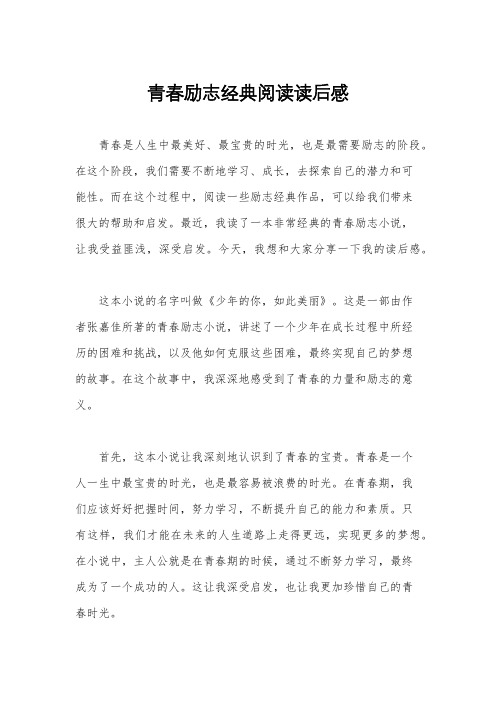 青春励志经典阅读读后感

青春是人生中最美好、最宝贵的时光，也是最需要励志的阶段。在这个阶段，我们需要不断地学习、成长，去探索自己的潜力和可能性。而在这个过程中，阅读一些励志经典作品，可以给我们带来很大的帮助和启发。最近，我读了一本非常经典的青春励志小说，让我受益匪浅，深受启发。今天，我想和大家分享一下我的读后感。

这本小说的名字叫做《少年的你，如此美丽》。这是一部由作者张嘉佳所著的青春励志小说，讲述了一个少年在成长过程中所经历的困难和挑战，以及他如何克服这些困难，最终实现自己的梦想的故事。在这个故事中，我深深地感受到了青春的力量和励志的意义。

首先，这本小说让我深刻地认识到了青春的宝贵。青春是一个人一生中最宝贵的时光，也是最容易被浪费的时光。在青春期，我们应该好好把握时间，努力学习，不断提升自己的能力和素质。只有这样，我们才能在未来的人生道路上走得更远，实现更多的梦想。在小说中，主人公就是在青春期的时候，通过不断努力学习，最终成为了一个成功的人。这让我深受启发，也让我更加珍惜自己的青春时光。